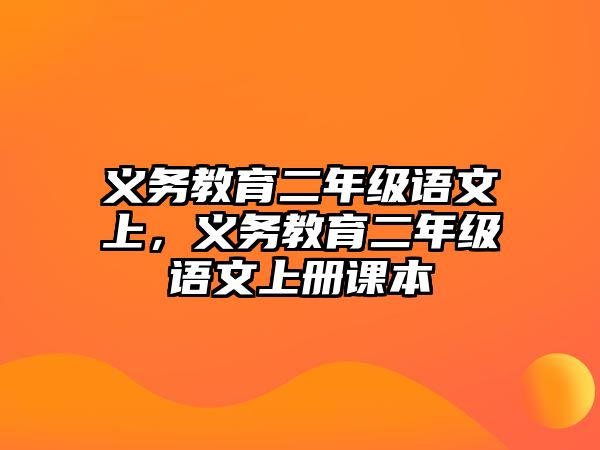 义务教育二年级语文上，义务教育二年级语文上册课本